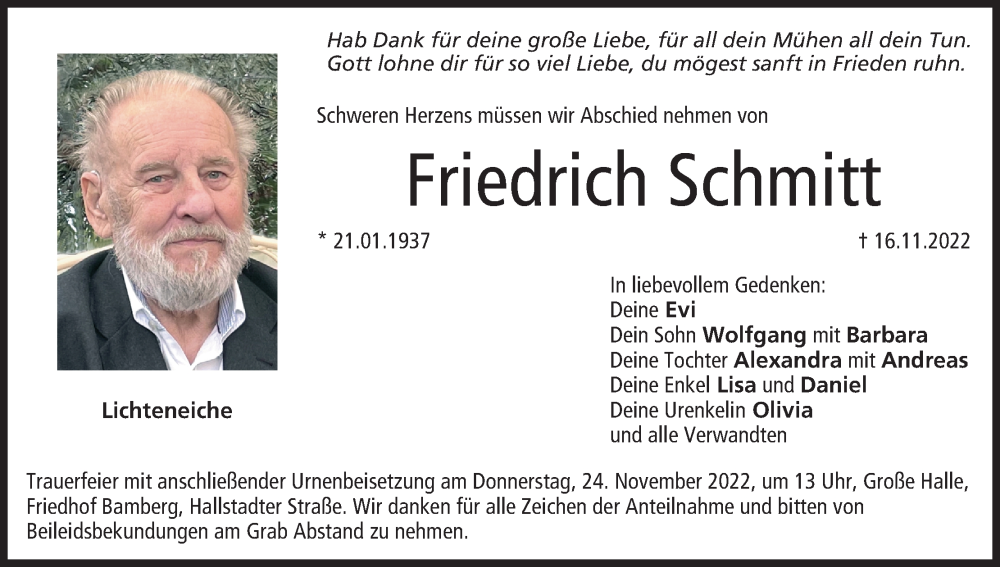 Hab Dank für deine große Liebe, für all dein Mühen all dein Tun.
Gott lohne dir für so viel Liebe, du mögest sanft in Frieden ruhn.

Schweren Herzens müssen wir Abschied nehmen von

Friedrich Schmitt

* 21.01.1937

† 16.11.2022

Lichteneiche

In liebevollem Gedenken:
Deine Evi
Dein Sohn Wolfgang mit Barbara
Deine Tochter Alexandra mit Andreas
Deine Enkel Lisa und Daniel
Deine Urenkelin Olivia
und alle Verwandten

Trauerfeier mit anschließender Urnenbeisetzung am Donnerstag, 24. November 2022, um 13 Uhr, Große Halle, Friedhof Bamberg, Hallstadter Straße. Wir danken für alle Zeichen der Anteilnahme und bitten von Beileidsbekundungen am Grab Abstand zu nehmen.